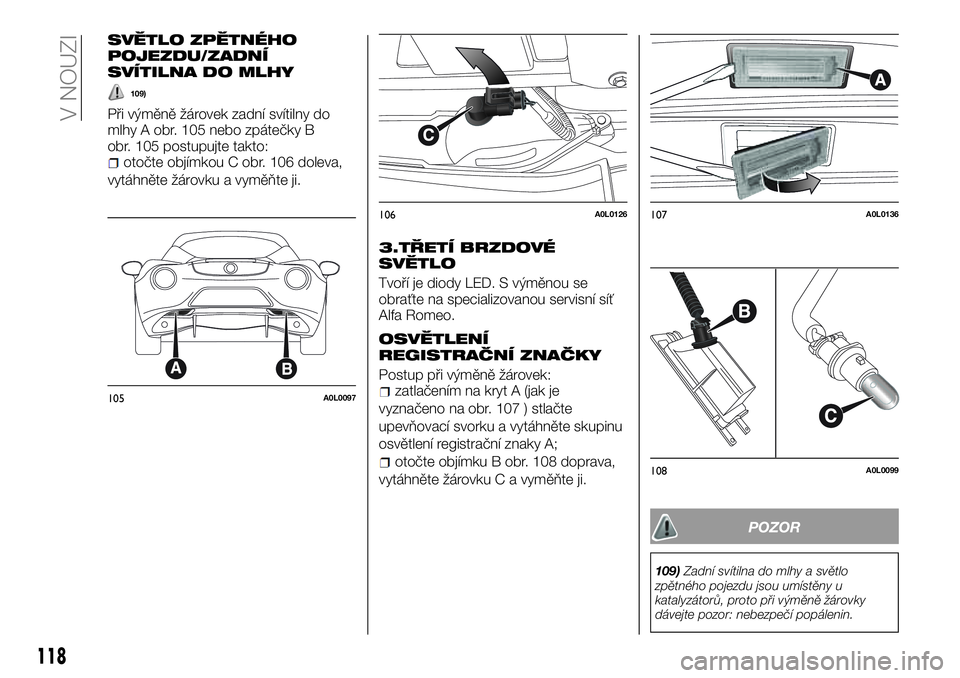 V NOUZI

SVĚTLO ZPĚTNÉHO POJEZDU/ZADNÍ SVÍTILNA DO MLHY

109)

Při výměně žárovek zadní svítilny do mlhy A obr. 105 nebo zpátečky B obr. 105 postupujte takto:
otočte objímkou C obr. 106 doleva, vytáhněte žárovku a vyměňte ji.

A B

105 A0L0097

C

106 A0L0126

3.TŘETÍ BRZDOVÉ SVĚTLO

Tvoří je diody LED. S výměnou se obraťte na specializovanou servisní síť Alfa Romeo.

OSVĚTLENÍ REGISTRAČNÍ ZNAČKY

Postup při výměně žárovek:
zatlačením na kryt A (jak je vyznačeno na obr. 107 ) stlačte upevňovací svorku a vytáhněte skupinu osvětlení registrační znaky A;
otočte objímku B obr. 108 doprava, vytáhněte žárovku C a vyměňte ji.

A

107 A0L0136

B

C

108 A0L0099

POZOR

109) Zadní svítilna do mlhy a světlo zpětného pojezdu jsou umístěny u katalyzátorů, proto při výměně žárovky dávejte pozor: nebezpečí popálenin.

118

carmanualsonline.info